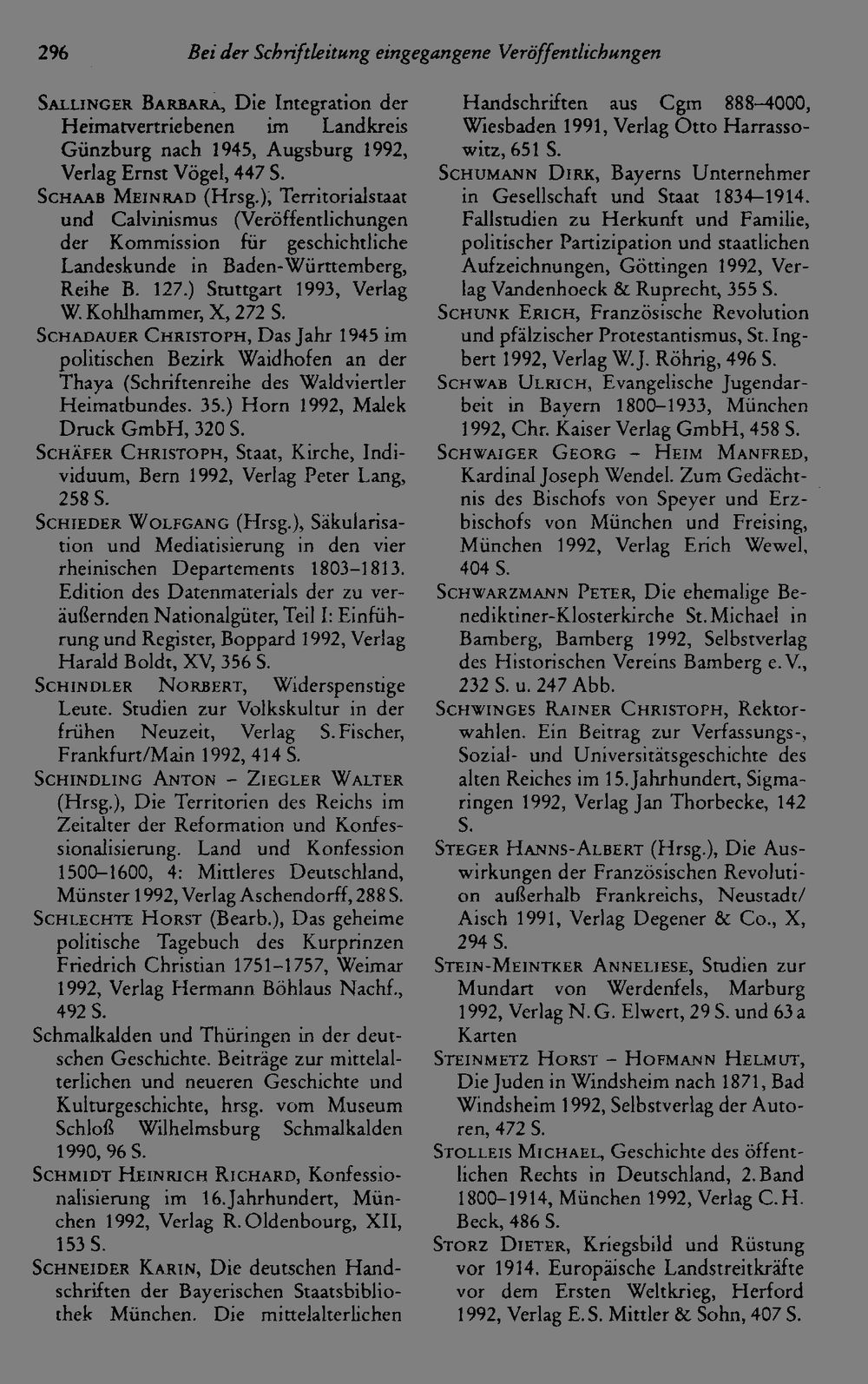 296 Bei der Schriftleitung eingegangene Veröffentlichungen

Sallinger Barbara, Die Integration der Heimatvertriebenen im Landkreis Günzburg nach 1945, Augsburg 1992, Verlag Ernst Vögel, 447 S.

Schaab Meinrad (Hrsg.), Territorialstaat und Calvinismus (Veröffentlichungen der Kommission für geschichtliche Landeskunde in Baden-Württemberg, Reihe B. 127.) Stuttgart 1993, Verlag W. Kohlhammer, X, 272 S.

Schadauer Christoph, Das Jahr 1945 im politischen Bezirk Waidhofen an der Thaya (Schriftenreihe des Waldviertler Heimatbundes. 35.) Horn 1992, Malek Druck GmbH, 320 S.

Schäfer Christoph, Staat, Kirche, Individuum, Bern 1992, Verlag Peter Lang, 258 S.

Schieder Wolfgang (Hrsg.), Säkularisation und Mediatisierung in den vier rheinischen Departements 1803–1813. Edition des Datenmaterials der zu veräußernden Nationalgüter, Teil I: Einführung und Register, Boppard 1992, Verlag Harald Boldt, XV, 356 S.

Schindler Norbert, Widerspenstige Leute. Studien zur Volkskultur in der frühen Neuzeit, Verlag S. Fischer, Frankfurt/Main 1992, 414 S.

Schindling Anton – Ziegler Walter (Hrsg.), Die Territorien des Reichs im Zeitalter der Reformation und Konfessionalisierung. Land und Konfession 1500–1600, 4: Mittleres Deutschland, Münster 1992, Verlag Aschendorff, 288 S.

Schlechte Horst (Bearb.), Das geheime politische Tagebuch des Kurprinzen Friedrich Christian 1751–1757, Weimar 1992, Verlag Hermann Böhlaus Nachf., 492 S.

Schmalkalden und Thüringen in der deutschen Geschichte. Beiträge zur mittelalterlichen und neueren Geschichte und Kulturgeschichte, hrsg. vom Museum Schloß Wilhelmsburg Schmalkalden 1990, 96 S.

Schmidt Heinrich Richard, Konfessionalisierung im 16. Jahrhundert, München 1992, Verlag R. Oldenbourg, XII, 153 S.

Schneider Karin, Die deutschen Handschriften der Bayerischen Staatsbibliothek München. Die mittelalterlichen Handschriften aus Cgm 888–4000, Wiesbaden 1991, Verlag Otto Harrassowitz, 651 S.

Schumann Dirk, Bayerns Unternehmer in Gesellschaft und Staat 1834–1914. Fallstudien zu Herkunft und Familie, politischer Partizipation und staatlichen Aufzeichnungen, Göttingen 1992, Verlag Vandenhoeck & Ruprecht, 355 S.

Schunk Erich, Französische Revolution und pfälzischer Protestantismus, St. Ingbert 1992, Verlag W. J. Röhrig, 496 S.

Schwab Ulrich, Evangelische Jugendarbeit in Bayern 1800–1933, München 1992, Chr. Kaiser Verlag GmbH, 458 S.

Schwaiger Georg – Heim Manfred, Kardinal Joseph Wendel. Zum Gedächtnis des Bischofs von Speyer und Erzbischofs von München und Freising, München 1992, Verlag Erich Wewel, 404 S.

Schwarzmann Peter, Die ehemalige Benediktiner-Klosterkirche St. Michael in Bamberg, Bamberg 1992, Selbstverlag des Historischen Vereins Bamberg e. V., 232 S. u. 247 Abb.

Schwinges Rainer Christoph, Rektorwahlen. Ein Beitrag zur Verfassungs-, Sozial- und Universitätsgeschichte des alten Reiches im 15. Jahrhundert, Sigmaringen 1992, Verlag Jan Thorbecke, 142 S.

Steger Hanns-Albert (Hrsg.), Die Auswirkungen der Französischen Revolution außerhalb Frankreichs, Neustadt/Aisch 1991, Verlag Degener & Co., X, 294 S.

Stein-Meintker Anneliese, Studien zur Mundart von Werdenfels, Marburg 1992, Verlag N. G. Elwert, 29 S. und 63 a Karten

Steinmetz Horst – Hofmann Helmut, Die Juden in Windsheim nach 1871, Bad Windsheim 1992, Selbstverlag der Autoren, 472 S.

Stolleis Michael, Geschichte des öffentlichen Rechts in Deutschland, 2. Band 1800–1914, München 1992, Verlag C. H. Beck, 486 S.

Storz Dieter, Kriegsbild und Rüstung vor 1914. Europäische Landstreitkräfte vor dem Ersten Weltkrieg, Herford 1992, Verlag E. S. Mittler & Sohn, 407 S.